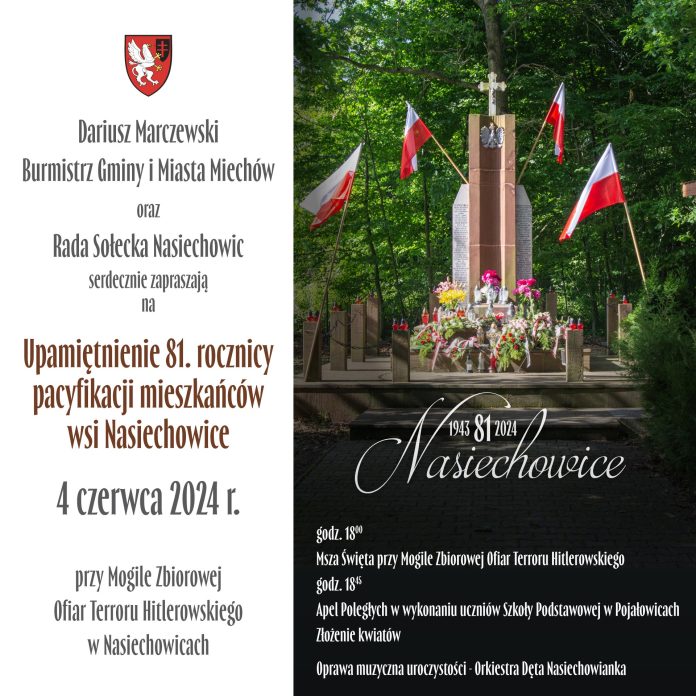 Dariusz Marczewski
Burmistrz Gminy i Miasta Miechów
oraz
Rada Sołecka Nasiechowic
serdecznie zapraszają
na

Upamiętnienie 81. rocznicy pacyfikacji mieszkańców wsi Nasiechowice

4 czerwca 2024 r.

przy Mogile Zbiorowej
Ofiar Terroru Hitlerowskiego
w Nasiechowicach

1943 81 2024
Nasiechowice

godz. $18^{00}$
Msza Święta przy Mogile Zbiorowej Ofiar Terroru Hitlerowskiego
godz. $18^{45}$
Apel Poległych w wykonaniu uczniów Szkoły Podstawowej w Pojałowicach
Złożenie kwiatów

Oprawa muzyczna uroczystości - Orkiestra Dęta Nasiechowianka